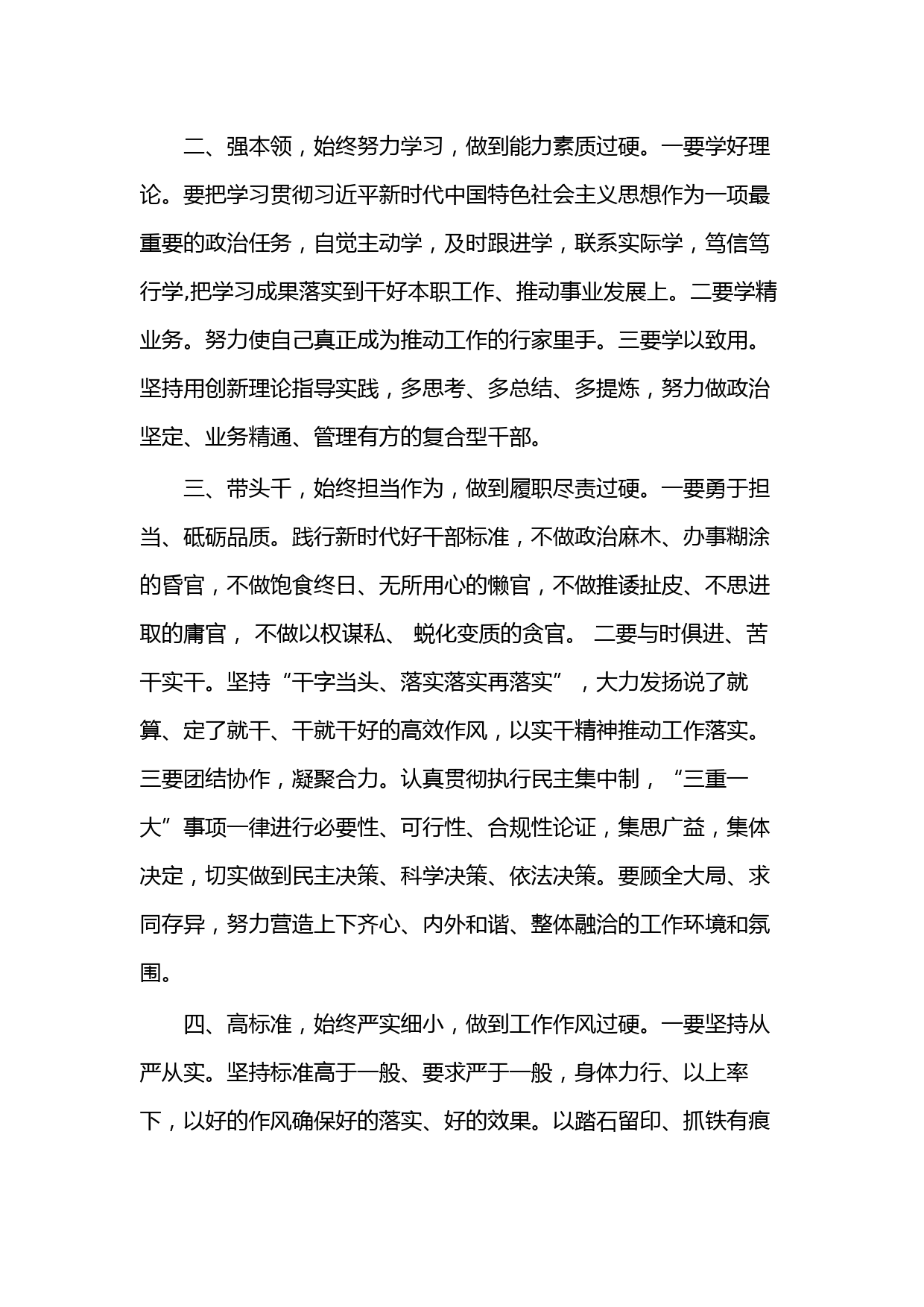 二、强本领，始终努力学习，做到能力素质过硬。一要学好理论。要把学习贯彻习近平新时代中国特色社会主义思想作为一项最重要的政治任务，自觉主动学，及时跟进学，联系实际学，笃信笃行学,把学习成果落实到干好本职工作、推动事业发展上。二要学精业务。努力使自己真正成为推动工作的行家里手。三要学以致用。坚持用创新理论指导实践，多思考、多总结、多提炼，努力做政治坚定、业务精通、管理有方的复合型干部。

三、带头干，始终担当作为，做到履职尽责过硬。一要勇于担当、砥砺品质。践行新时代好干部标准，不做政治麻木、办事糊涂的昏官，不做饱食终日、无所用心的懒官，不做推诿扯皮、不思进取的庸官， 不做以权谋私、 蜕化变质的贪官。 二要与时俱进、苦干实干。坚持“干字当头、落实落实再落实”，大力发扬说了就算、定了就干、干就干好的高效作风，以实干精神推动工作落实。三要团结协作，凝聚合力。认真贯彻执行民主集中制，“三重一大”事项一律进行必要性、可行性、合规性论证，集思广益，集体决定，切实做到民主决策、科学决策、依法决策。要顾全大局、求同存异，努力营造上下齐心、内外和谐、整体融洽的工作环境和氛围。

四、高标准，始终严实细小，做到工作作风过硬。一要坚持从严从实。坚持标准高于一般、要求严于一般，身体力行、以上率下，以好的作风确保好的落实、好的效果。以踏石留印、抓铁有痕